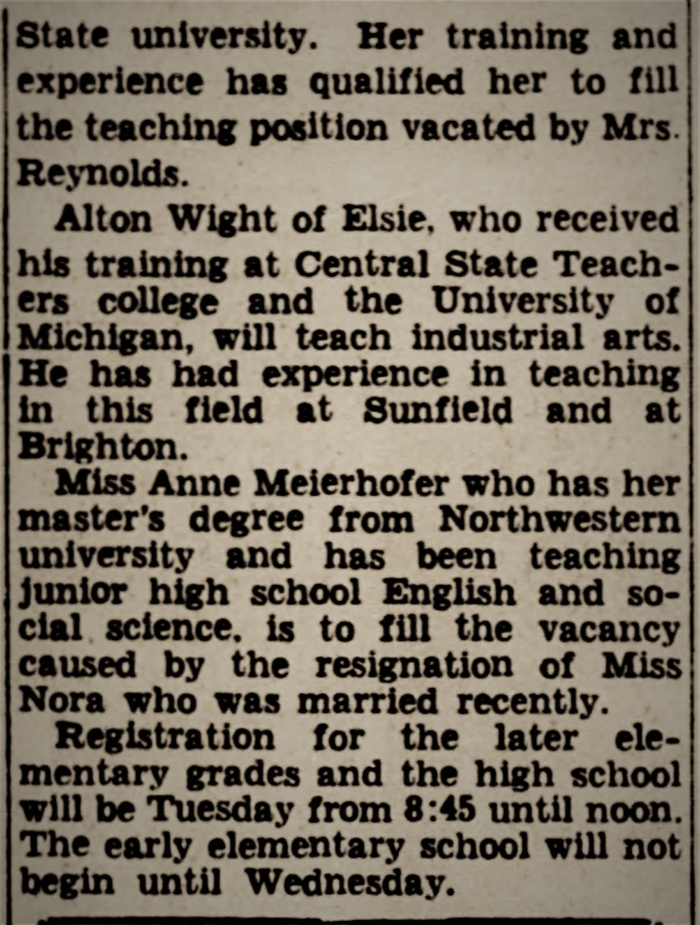 State university. Her training and experience has qualified her to fill the teaching position vacated by Mrs. Reynolds.

Alton Wight of Elsie, who received his training at Central State Teachers college and the University of Michigan, will teach industrial arts. He has had experience in teaching in this field at Sunfield and at Brighton.

Miss Anne Meierhofer who has her master's degree from Northwestern university and has been teaching junior high school English and social science, is to fill the vacancy caused by the resignation of Miss Nora who was married recently.

Registration for the later elementary grades and the high school will be Tuesday from 8:45 until noon. The early elementary school will not begin until Wednesday.